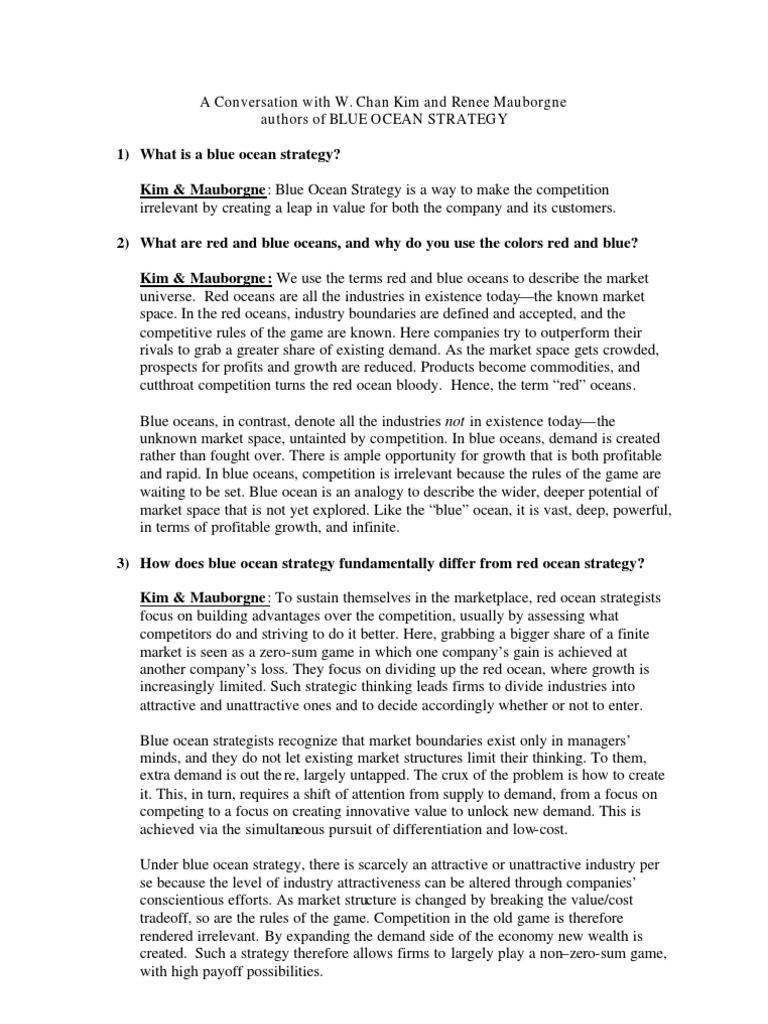 A Conversation with W. Chan Kim and Renee Mauborgne
authors of BLUE OCEAN STRATEGY

1) What is a blue ocean strategy?

Kim & Mauborgne: Blue Ocean Strategy is a way to make the competition irrelevant by creating a leap in value for both the company and its customers.

2) What are red and blue oceans, and why do you use the colors red and blue?

Kim & Mauborgne: We use the terms red and blue oceans to describe the market universe. Red oceans are all the industries in existence today—the known market space. In the red oceans, industry boundaries are defined and accepted, and the competitive rules of the game are known. Here companies try to outperform their rivals to grab a greater share of existing demand. As the market space gets crowded, prospects for profits and growth are reduced. Products become commodities, and cutthroat competition turns the red ocean bloody. Hence, the term "red" oceans.

Blue oceans, in contrast, denote all the industries not in existence today—the unknown market space, untainted by competition. In blue oceans, demand is created rather than fought over. There is ample opportunity for growth that is both profitable and rapid. In blue oceans, competition is irrelevant because the rules of the game are waiting to be set. Blue ocean is an analogy to describe the wider, deeper potential of market space that is not yet explored. Like the "blue" ocean, it is vast, deep, powerful, in terms of profitable growth, and infinite.

3) How does blue ocean strategy fundamentally differ from red ocean strategy?

Kim & Mauborgne: To sustain themselves in the marketplace, red ocean strategists focus on building advantages over the competition, usually by assessing what competitors do and striving to do it better. Here, grabbing a bigger share of a finite market is seen as a zero-sum game in which one company's gain is achieved at another company's loss. They focus on dividing up the red ocean, where growth is increasingly limited. Such strategic thinking leads firms to divide industries into attractive and unattractive ones and to decide accordingly whether or not to enter.

Blue ocean strategists recognize that market boundaries exist only in managers' minds, and they do not let existing market structures limit their thinking. To them, extra demand is out there, largely untapped. The crux of the problem is how to create it. This, in turn, requires a shift of attention from supply to demand, from a focus on competing to a focus on creating innovative value to unlock new demand. This is achieved via the simultaneous pursuit of differentiation and low-cost.

Under blue ocean strategy, there is scarcely an attractive or unattractive industry per se because the level of industry attractiveness can be altered through companies' conscientious efforts. As market structure is changed by breaking the value/cost tradeoff, so are the rules of the game. Competition in the old game is therefore rendered irrelevant. By expanding the demand side of the economy new wealth is created. Such a strategy therefore allows firms to largely play a non–zero-sum game, with high payoff possibilities.